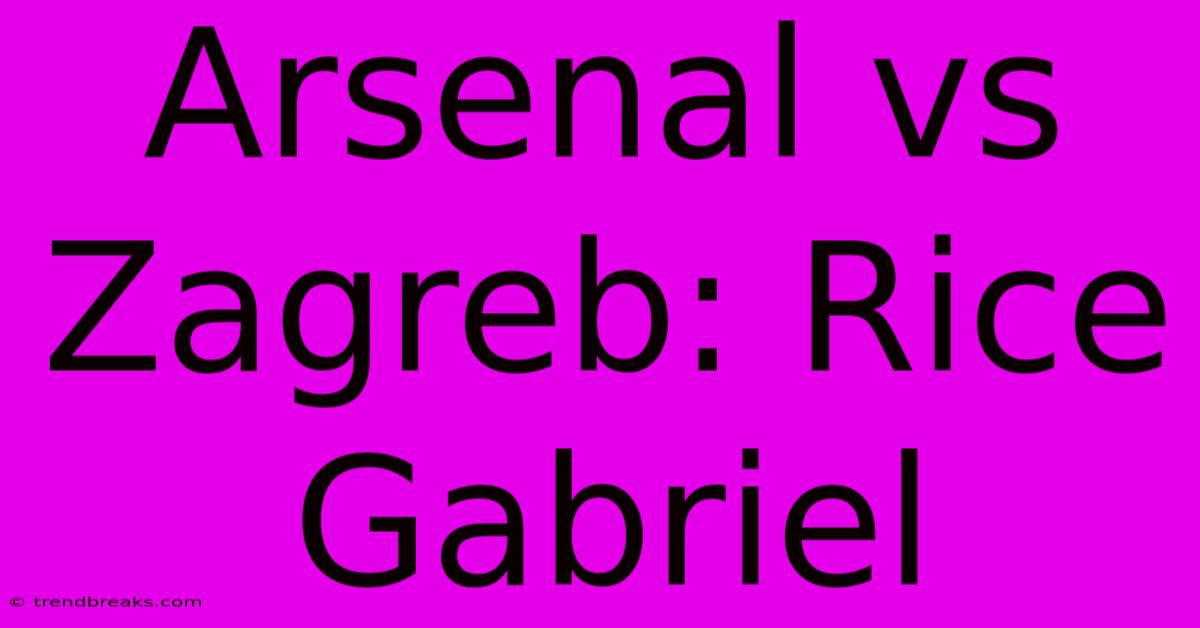 Arsenal vs Zagreb: Rice Gabriel

© trendbreaks.com